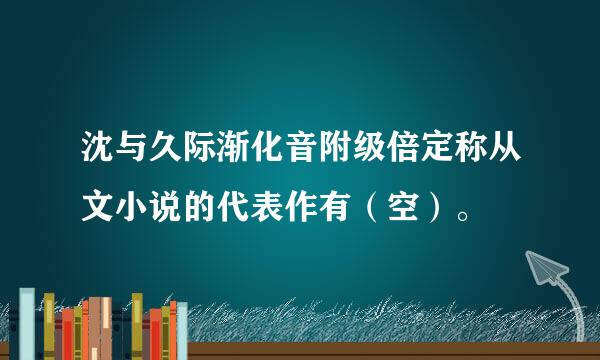 沈与久际渐化音附级倍定称从文小说的代表作有（空）。